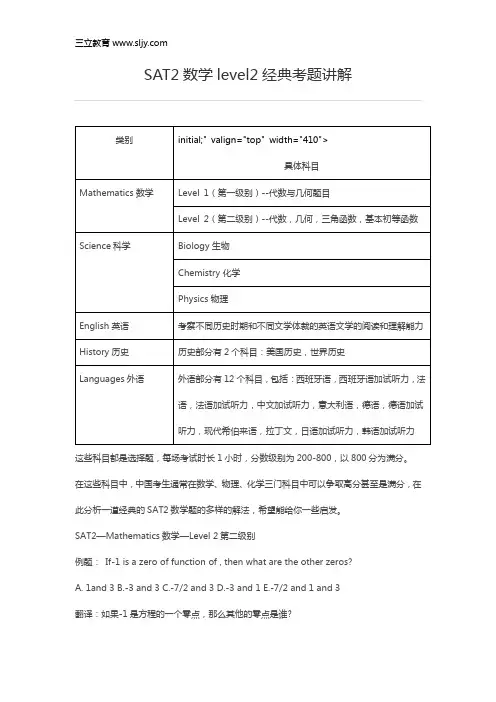 三立教育 www.sljy.com

SAT2 数学 level2 经典考题讲解

| 类别 | initial;" valign="top" width="410"> 具体科目 |
|---|---|
| Mathematics 数学 | Level 1（第一级别）--代数与几何题目 |
| | Level 2（第二级别）--代数，几何，三角函数，基本初等函数 |
| Science 科学 | Biology 生物 |
| | Chemistry 化学 |
| | Physics 物理 |
| English 英语 | 考察不同历史时期和不同文学体裁的英语文学的阅读和理解能力 |
| History 历史 | 历史部分有 2 个科目：美国历史，世界历史 |
| Languages 外语 | 外语部分有 12 个科目，包括：西班牙语，西班牙语加试听力，法语，法语加试听力，中文加试听力，意大利语，德语，德语加试听力，现代希伯来语，拉丁文，日语加试听力，韩语加试听力 |

这些科目都是选择题，每场考试时长 1 小时，分数级别为 200-800，以 800 分为满分。

在这些科目中，中国考生通常在数学、物理、化学三门科目中可以争取高分甚至是满分，在此分析一道经典的 SAT2 数学题的多样的解法，希望能给你一些启发。

SAT2—Mathematics 数学—Level 2 第二级别

例题： If-1 is a zero of function of , then what are the other zeros?

A. 1and 3 B.-3 and 3 C.-7/2 and 3 D.-3 and 1 E.-7/2 and 1 and 3

翻译：如果-1 是方程的一个零点，那么其他的零点是谁?